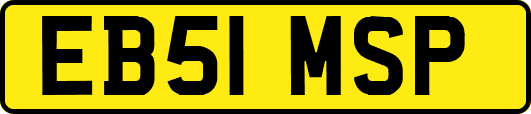 EB51 MSP